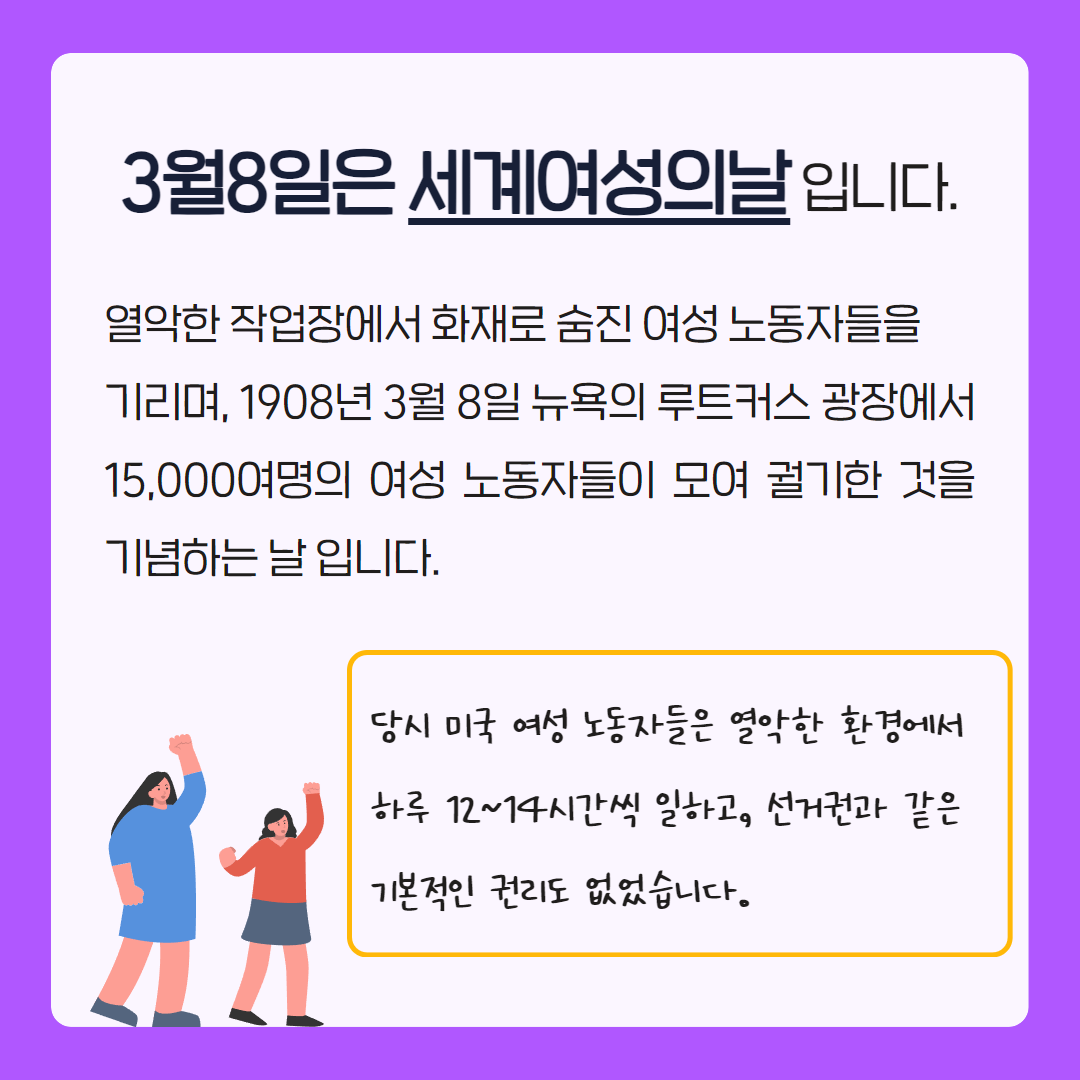 3월8일은 세계여성의날 입니다.

열악한 작업장에서 화재로 숨진 여성 노동자들을 기리며, 1908년 3월 8일 뉴욕의 루트커스 광장에서 15,000여명의 여성 노동자들이 모여 궐기한 것을 기념하는 날 입니다.

당시 미국 여성 노동자들은 열악한 환경에서 하루 12~14시간씩 일하고, 선거권과 같은 기본적인 권리도 없었습니다.